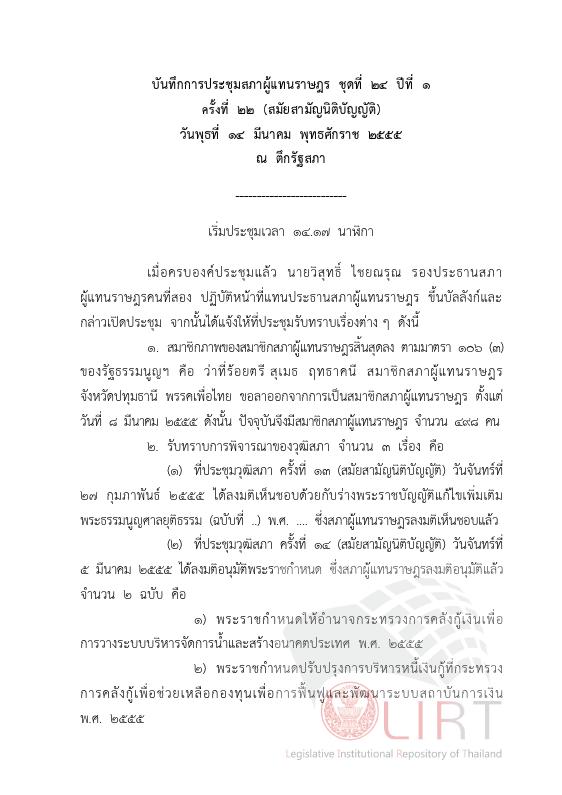 บันทึกการประชุมสภาผู้แทนราษฎร ชุดที่ ๒๔ ปีที่ ๑
ครั้งที่ ๒๒ (สมัยสามัญนิติบัญญัติ)
วันพุธที่ ๑๔ มีนาคม พุทธศักราช ๒๕๕๕
ณ ตึกรัฐสภา

--------------------------

เริ่มประชุมเวลา ๑๔.๑๗ นาฬิกา

เมื่อครบองค์ประชุมแล้ว นายวิสุทธิ์ ไชยณรุณ รองประธานสภาผู้แทนราษฎรคนที่สอง ปฏิบัติหน้าที่แทนประธานสภาผู้แทนราษฎร ขึ้นบัลลังก์และกล่าวเปิดประชุม จากนั้นได้แจ้งให้ที่ประชุมรับทราบเรื่องต่าง ๆ ดังนี้

๑. สมาชิกภาพของสมาชิกสภาผู้แทนราษฎรสิ้นสุดลง ตามมาตรา ๑๐๖ (๓) ของรัฐธรรมนูญฯ คือ ว่าที่ร้อยตรี สุเมธ ฤทธาคนี สมาชิกสภาผู้แทนราษฎร จังหวัดปทุมธานี พรรคเพื่อไทย ขอลาออกจากการเป็นสมาชิกสภาผู้แทนราษฎร ตั้งแต่วันที่ ๘ มีนาคม ๒๕๕๕ ดังนั้น ปัจจุบันจึงมีสมาชิกสภาผู้แทนราษฎร จำนวน ๔๙๘ คน

๒. รับทราบการพิจารณาของวุฒิสภา จำนวน ๓ เรื่อง คือ

(๑) ที่ประชุมวุฒิสภา ครั้งที่ ๑๓ (สมัยสามัญนิติบัญญัติ) วันจันทร์ที่ ๒๗ กุมภาพันธ์ ๒๕๕๕ ได้ลงมติเห็นชอบด้วยกับร่างพระราชบัญญัติแก้ไขเพิ่มเติมพระธรรมนูญศาลยุติธรรม (ฉบับที่ ..) พ.ศ. .... ซึ่งสภาผู้แทนราษฎรลงมติเห็นชอบแล้ว

(๒) ที่ประชุมวุฒิสภา ครั้งที่ ๑๔ (สมัยสามัญนิติบัญญัติ) วันจันทร์ที่ ๕ มีนาคม ๒๕๕๕ ได้ลงมติอนุมัติพระราชกำหนด ซึ่งสภาผู้แทนราษฎรลงมติอนุมัติแล้ว จำนวน ๒ ฉบับ คือ

๑) พระราชกำหนดให้อำนาจกระทรวงการคลังกู้เงินเพื่อการวางระบบบริหารจัดการน้ำและสร้างอนาคตประเทศ พ.ศ. ๒๕๕๕

๒) พระราชกำหนดปรับปรุงการบริหารหนี้เงินกู้ที่กระทรวงการคลังกู้เพื่อช่วยเหลือกองทุนเพื่อการฟื้นฟูและพัฒนาระบบสถาบันการเงิน พ.ศ. ๒๕๕๕

LIRT
Legislative Institutional Repository of Thailand